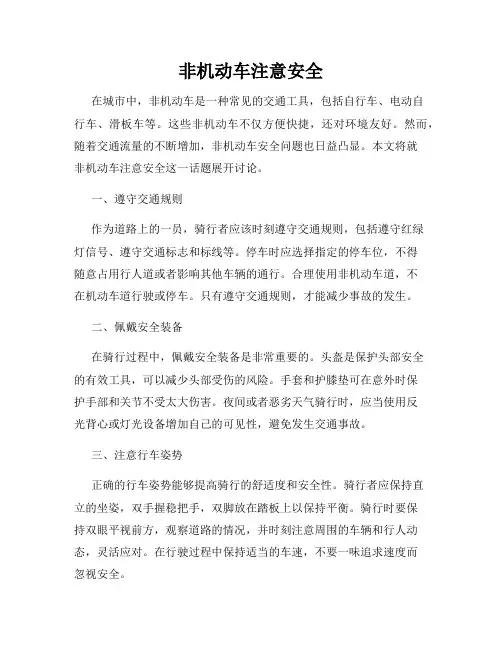 非机动车注意安全

在城市中，非机动车是一种常见的交通工具，包括自行车、电动自行车、滑板车等。这些非机动车不仅方便快捷，还对环境友好。然而，随着交通流量的不断增加，非机动车安全问题也日益凸显。本文将就非机动车注意安全这一话题展开讨论。

一、遵守交通规则

作为道路上的一员，骑行者应该时刻遵守交通规则，包括遵守红绿灯信号、遵守交通标志和标线等。停车时应选择指定的停车位，不得随意占用行人道或者影响其他车辆的通行。合理使用非机动车道，不在机动车道行驶或停车。只有遵守交通规则，才能减少事故的发生。

二、佩戴安全装备

在骑行过程中，佩戴安全装备是非常重要的。头盔是保护头部安全的有效工具，可以减少头部受伤的风险。手套和护膝垫可在意外时保护手部和关节不受太大伤害。夜间或者恶劣天气骑行时，应当使用反光背心或灯光设备增加自己的可见性，避免发生交通事故。

三、注意行车姿势

正确的行车姿势能够提高骑行的舒适度和安全性。骑行者应保持直立的坐姿，双手握稳把手，双脚放在踏板上以保持平衡。骑行时要保持双眼平视前方，观察道路的情况，并时刻注意周围的车辆和行人动态，灵活应对。在行驶过程中保持适当的车速，不要一味追求速度而忽视安全。